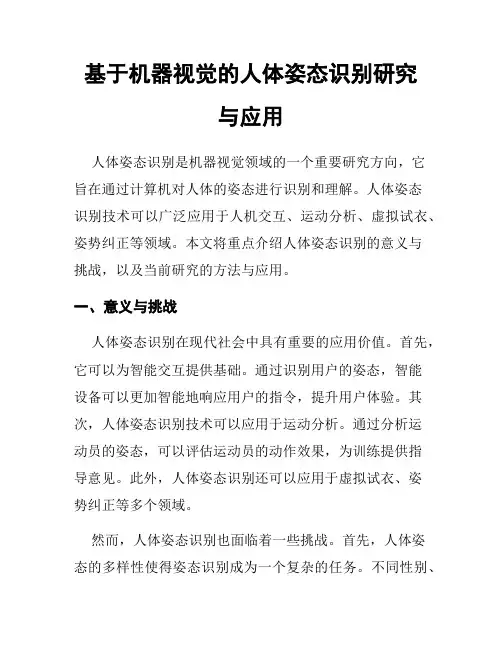 基于机器视觉的人体姿态识别研究与应用

人体姿态识别是机器视觉领域的一个重要研究方向，它旨在通过计算机对人体的姿态进行识别和理解。人体姿态识别技术可以广泛应用于人机交互、运动分析、虚拟试衣、姿势纠正等领域。本文将重点介绍人体姿态识别的意义与挑战，以及当前研究的方法与应用。

一、意义与挑战

人体姿态识别在现代社会中具有重要的应用价值。首先，它可以为智能交互提供基础。通过识别用户的姿态，智能设备可以更加智能地响应用户的指令，提升用户体验。其次，人体姿态识别技术可以应用于运动分析。通过分析运动员的姿态，可以评估运动员的动作效果，为训练提供指导意见。此外，人体姿态识别还可以应用于虚拟试衣、姿势纠正等多个领域。

然而，人体姿态识别也面临着一些挑战。首先，人体姿态的多样性使得姿态识别成为一个复杂的任务。不同性别、